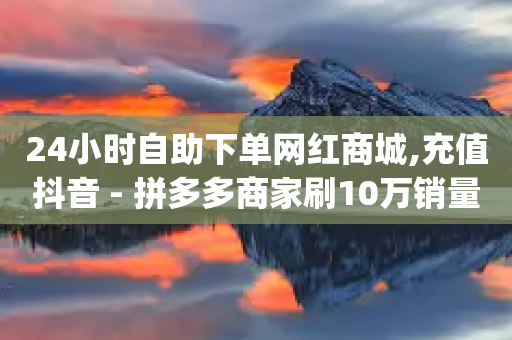 24小时自助下单网红商城,充值抖音 - 拼多多商家刷10万销量